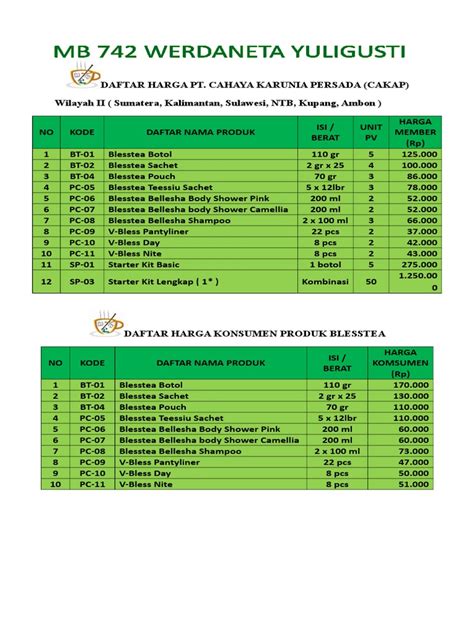 MB 742 WERDANETA YULIGUSTI

DAFTAR HARGA PT. CAHAYA KARUNIA PERSADA (CAKAP)

Wilayah II ( Sumatera, Kalimantan, Sulawesi, NTB, Kupang, Ambon )

| NO | KODE | DAFTAR NAMA PRODUK | ISI / BERAT | UNIT PV | HARGA MEMBER (Rp) |
|---|---|---|---|---|---|
| 1 | BT-01 | Blesstea Botol | 110 gr | 5 | 125.000 |
| 2 | BT-02 | Blesstea Sachet | 2 gr x 25 | 4 | 100.000 |
| 3 | BT-04 | Blesstea Pouch | 70 gr | 3 | 86.000 |
| 4 | PC-05 | Blesstea Teessiu Sachet | 5 x 12lbr | 3 | 78.000 |
| 5 | PC-06 | Blesstea Bellesha Body Shower Pink | 200 ml | 2 | 52.000 |
| 6 | PC-07 | Blesstea Bellesha body Shower Camellia | 200 ml | 2 | 52.000 |
| 7 | PC-08 | Blesstea Bellesha Shampoo | 2 x 100 ml | 3 | 66.000 |
| 8 | PC-09 | V-Bless Pantyliner | 22 pcs | 2 | 37.000 |
| 9 | PC-10 | V-Bless Day | 8 pcs | 2 | 42.000 |
| 10 | PC-11 | V-Bless Nite | 8 pcs | 2 | 43.000 |
| 11 | SP-01 | Starter Kit Basic | 1 botol | 5 | 275.000 |
| 12 | SP-03 | Starter Kit Lengkap ( 1* ) | Kombinasi | 50 | 1.250.000 |

DAFTAR HARGA KONSUMEN PRODUK BLESSTEA

| NO | KODE | DAFTAR NAMA PRODUK | ISI / BERAT | HARGA KOMSUMEN (Rp) |
|---|---|---|---|---|
| 1 | BT-01 | Blesstea Botol | 110 gr | 170.000 |
| 2 | BT-02 | Blesstea Sachet | 2 gr x 25 | 130.000 |
| 3 | BT-04 | Blesstea Pouch | 70 gr | 110.000 |
| 4 | PC-05 | Blesstea Teessiu Sachet | 5 x 12lbr | 110.000 |
| 5 | PC-06 | Blesstea Bellesha Body Shower Pink | 200 ml | 60.000 |
| 6 | PC-07 | Blesstea Bellesha body Shower Camellia | 200 ml | 60.000 |
| 7 | PC-08 | Blesstea Bellesha Shampoo | 2 x 100 ml | 73.000 |
| 8 | PC-09 | V-Bless Pantyliner | 22 pcs | 47.000 |
| 9 | PC-10 | V-Bless Day | 8 pcs | 50.000 |
| 10 | PC-11 | V-Bless Nite | 8 pcs | 51.000 |